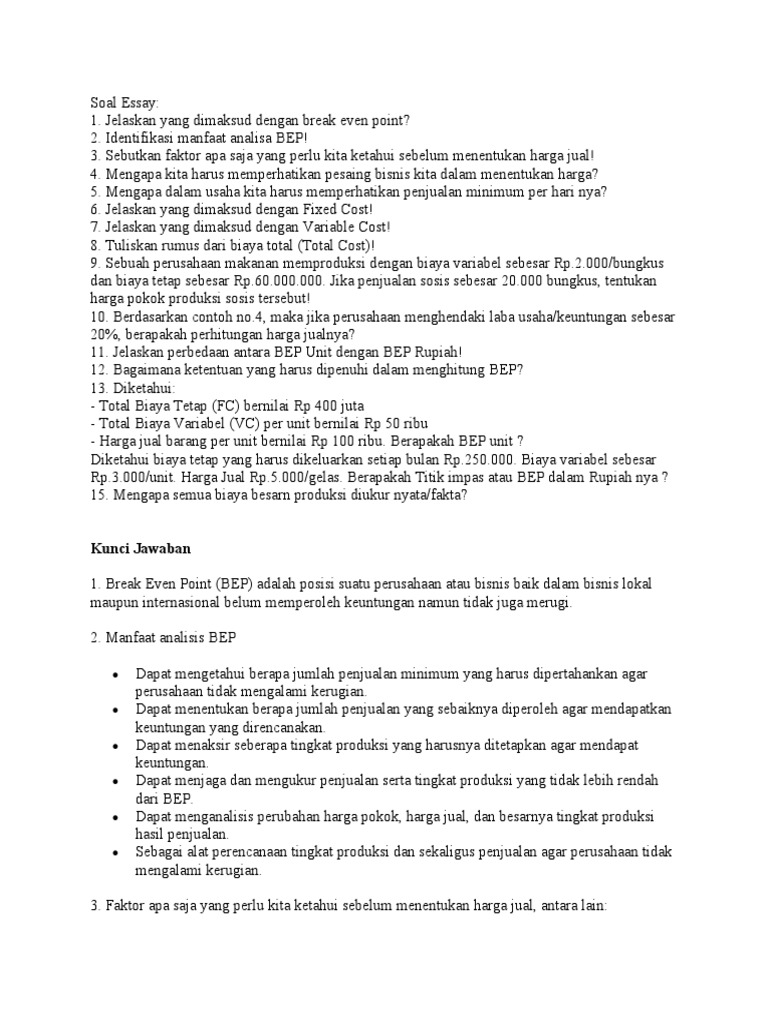 Soal Essay:
1. Jelaskan yang dimaksud dengan break even point?
2. Identifikasi manfaat analisa BEP!
3. Sebutkan faktor apa saja yang perlu kita ketahui sebelum menentukan harga jual!
4. Mengapa kita harus memperhatikan pesaing bisnis kita dalam menentukan harga?
5. Mengapa dalam usaha kita harus memperhatikan penjualan minimum per hari nya?
6. Jelaskan yang dimaksud dengan Fixed Cost!
7. Jelaskan yang dimaksud dengan Variable Cost!
8. Tuliskan rumus dari biaya total (Total Cost)!
9. Sebuah perusahaan makanan memproduksi dengan biaya variabel sebesar Rp.2.000/bungkus dan biaya tetap sebesar Rp.60.000.000. Jika penjualan sosis sebesar 20.000 bungkus, tentukan harga pokok produksi sosis tersebut!
10. Berdasarkan contoh no.4, maka jika perusahaan menghendaki laba usaha/keuntungan sebesar 20%, berapakah perhitungan harga jualnya?
11. Jelaskan perbedaan antara BEP Unit dengan BEP Rupiah!
12. Bagaimana ketentuan yang harus dipenuhi dalam menghitung BEP?
13. Diketahui:
- Total Biaya Tetap (FC) bernilai Rp 400 juta
- Total Biaya Variabel (VC) per unit bernilai Rp 50 ribu
- Harga jual barang per unit bernilai Rp 100 ribu. Berapakah BEP unit ?
Diketahui biaya tetap yang harus dikeluarkan setiap bulan Rp.250.000. Biaya variabel sebesar Rp.3.000/unit. Harga Jual Rp.5.000/gelas. Berapakah Titik impas atau BEP dalam Rupiah nya ?
15. Mengapa semua biaya besarn produksi diukur nyata/fakta?

Kunci Jawaban

1. Break Even Point (BEP) adalah posisi suatu perusahaan atau bisnis baik dalam bisnis lokal maupun internasional belum memperoleh keuntungan namun tidak juga merugi.

2. Manfaat analisis BEP

• Dapat mengetahui berapa jumlah penjualan minimum yang harus dipertahankan agar perusahaan tidak mengalami kerugian.
• Dapat menentukan berapa jumlah penjualan yang sebaiknya diperoleh agar mendapatkan keuntungan yang direncanakan.
• Dapat menaksir seberapa tingkat produksi yang harusnya ditetapkan agar mendapat keuntungan.
• Dapat menjaga dan mengukur penjualan serta tingkat produksi yang tidak lebih rendah dari BEP.
• Dapat menganalisis perubahan harga pokok, harga jual, dan besarnya tingkat produksi hasil penjualan.
• Sebagai alat perencanaan tingkat produksi dan sekaligus penjualan agar perusahaan tidak mengalami kerugian.

3. Faktor apa saja yang perlu kita ketahui sebelum menentukan harga jual, antara lain: